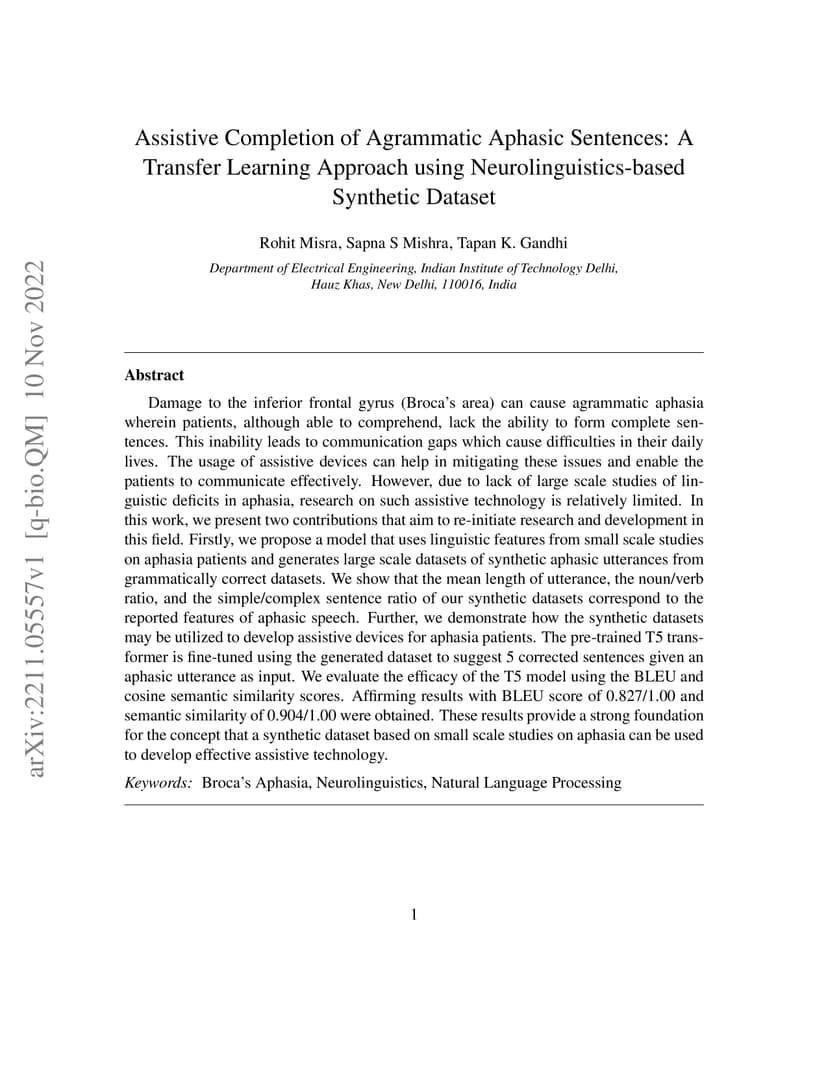 arXiv:2211.05557v1 [q-bio.QM] 10 Nov 2022

Assistive Completion of Agrammatic Aphasic Sentences: A Transfer Learning Approach using Neurolinguistics-based Synthetic Dataset

Rohit Misra, Sapna S Mishra, Tapan K. Gandhi

Department of Electrical Engineering, Indian Institute of Technology Delhi, Hauz Khas, New Delhi, 110016, India

Abstract

Damage to the inferior frontal gyrus (Broca's area) can cause agrammatic aphasia wherein patients, although able to comprehend, lack the ability to form complete sentences. This inability leads to communication gaps which cause difficulties in their daily lives. The usage of assistive devices can help in mitigating these issues and enable the patients to communicate effectively. However, due to lack of large scale studies of linguistic deficits in aphasia, research on such assistive technology is relatively limited. In this work, we present two contributions that aim to re-initiate research and development in this field. Firstly, we propose a model that uses linguistic features from small scale studies on aphasia patients and generates large scale datasets of synthetic aphasic utterances from grammatically correct datasets. We show that the mean length of utterance, the noun/verb ratio, and the simple/complex sentence ratio of our synthetic datasets correspond to the reported features of aphasic speech. Further, we demonstrate how the synthetic datasets may be utilized to develop assistive devices for aphasia patients. The pre-trained T5 transformer is fine-tuned using the generated dataset to suggest 5 corrected sentences given an aphasic utterance as input. We evaluate the efficacy of the T5 model using the BLEU and cosine semantic similarity scores. Affirming results with BLEU score of 0.827/1.00 and semantic similarity of 0.904/1.00 were obtained. These results provide a strong foundation for the concept that a synthetic dataset based on small scale studies on aphasia can be used to develop effective assistive technology.

Keywords: Broca's Aphasia, Neurolinguistics, Natural Language Processing

1